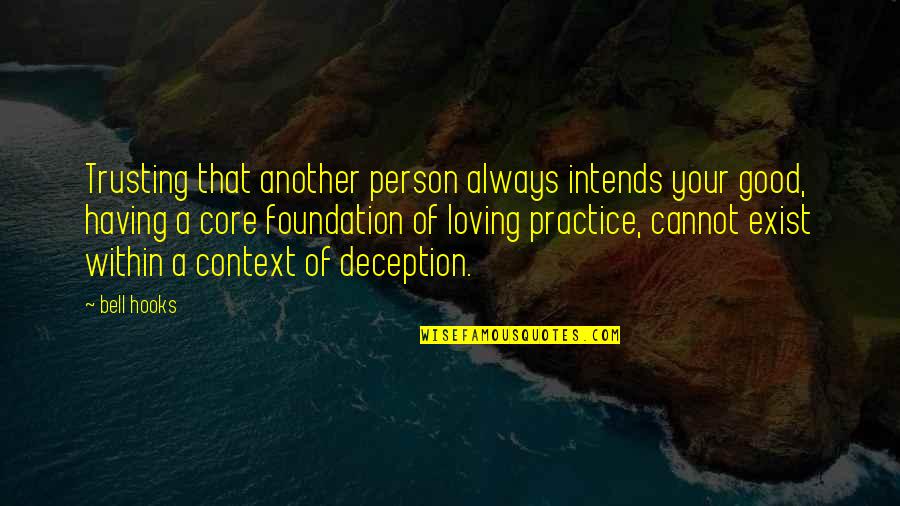 Trusting that another person always intends your good, having a core foundation of loving practice, cannot exist within a context of deception.

~ bell hooks

WISEFAMOUSQUOTES.COM